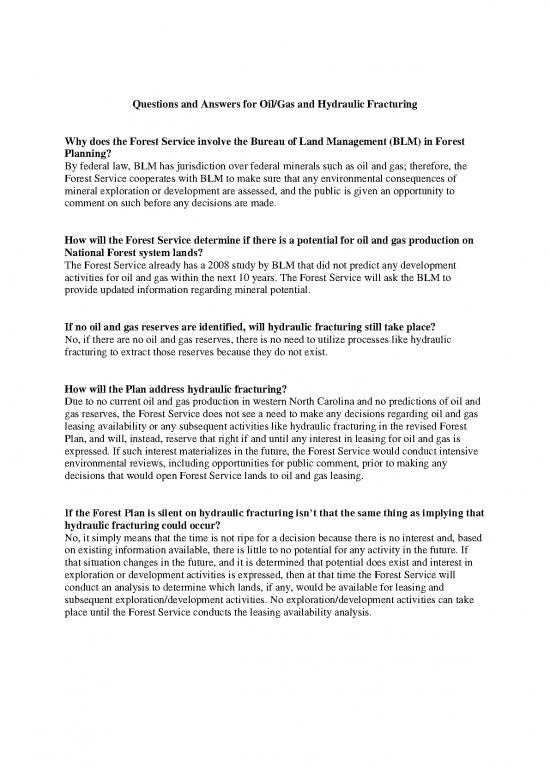 Questions and Answers for Oil/Gas and Hydraulic Fracturing

Why does the Forest Service involve the Bureau of Land Management (BLM) in Forest Planning?
By federal law, BLM has jurisdiction over federal minerals such as oil and gas; therefore, the Forest Service cooperates with BLM to make sure that any environmental consequences of mineral exploration or development are assessed, and the public is given an opportunity to comment on such before any decisions are made.

How will the Forest Service determine if there is a potential for oil and gas production on National Forest system lands?
The Forest Service already has a 2008 study by BLM that did not predict any development activities for oil and gas within the next 10 years. The Forest Service will ask the BLM to provide updated information regarding mineral potential.

If no oil and gas reserves are identified, will hydraulic fracturing still take place?
No, if there are no oil and gas reserves, there is no need to utilize processes like hydraulic fracturing to extract those reserves because they do not exist.

How will the Plan address hydraulic fracturing?
Due to no current oil and gas production in western North Carolina and no predictions of oil and gas reserves, the Forest Service does not see a need to make any decisions regarding oil and gas leasing availability or any subsequent activities like hydraulic fracturing in the revised Forest Plan, and will, instead, reserve that right if and until any interest in leasing for oil and gas is expressed. If such interest materializes in the future, the Forest Service would conduct intensive environmental reviews, including opportunities for public comment, prior to making any decisions that would open Forest Service lands to oil and gas leasing.

If the Forest Plan is silent on hydraulic fracturing isn't that the same thing as implying that hydraulic fracturing could occur?
No, it simply means that the time is not ripe for a decision because there is no interest and, based on existing information available, there is little to no potential for any activity in the future. If that situation changes in the future, and it is determined that potential does exist and interest in exploration or development activities is expressed, then at that time the Forest Service will conduct an analysis to determine which lands, if any, would be available for leasing and subsequent exploration/development activities. No exploration/development activities can take place until the Forest Service conducts the leasing availability analysis.